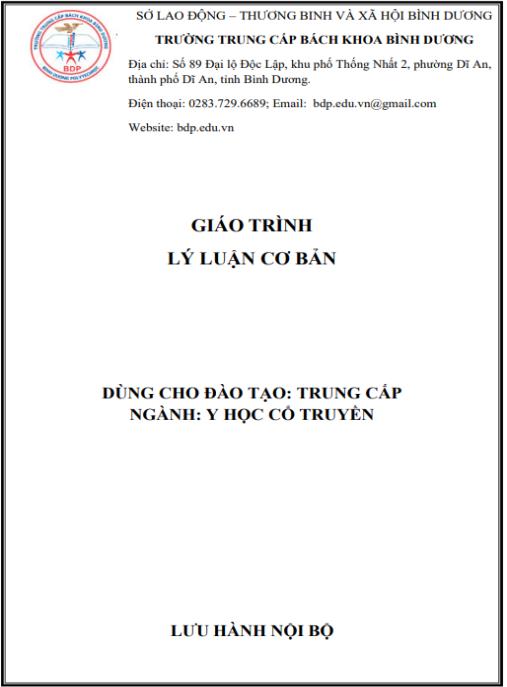 TRƯỜNG TRUNG CẤP BÁCH KHOA BÌNH DƯƠNG
BDP
BINH DUONG POLYTECHNIC

SỞ LAO ĐỘNG – THƯƠNG BINH VÀ XÃ HỘI BÌNH DƯƠNG
TRƯỜNG TRUNG CẤP BÁCH KHOA BÌNH DƯƠNG

Địa chỉ: Số 89 Đại lộ Độc Lập, khu phố Thống Nhất 2, phường Dĩ An, thành phố Dĩ An, tỉnh Bình Dương.

Điện thoại: 0283.729.6689; Email: bdp.edu.vn@gmail.com

Website: bdp.edu.vn

GIÁO TRÌNH
LÝ LUẬN CƠ BẢN

DÙNG CHO ĐÀO TẠO: TRUNG CẤP
NGÀNH: Y HỌC CỔ TRUYỀN

LƯU HÀNH NỘI BỘ